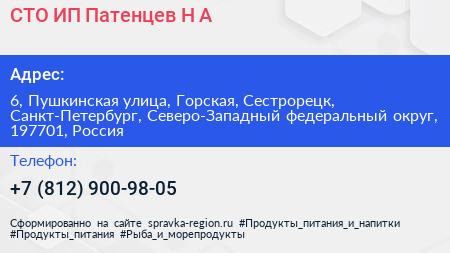 СТО ИП Патенцев Н А

Адрес:

6, Пушкинская улица, Горская, Сестрорецк, Санкт-Петербург, Северо-Западный федеральный округ, 197701, Россия

Телефон:

+7 (812) 900-98-05

Сформированно на сайте spravka-region.ru #Продукты_питания_и_напитки #Продукты_питания #Рыба_и_морепродукты